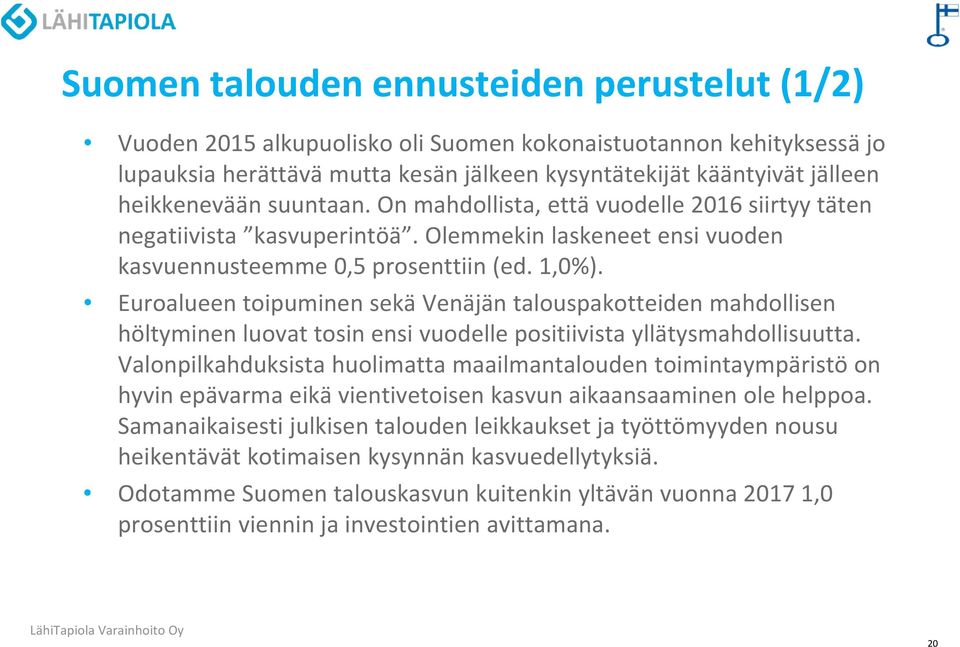 LÄHITAPIOLA

Suomen talouden ennusteiden perustelut (1/2)

• Vuoden 2015 alkupuolisko oli Suomen kokonaistuotannon kehityksessä jo lupauksia herättävä mutta kesän jälkeen kysyntätekijät kääntyivät jälleen heikkenevään suuntaan. On mahdollista, että vuodelle 2016 siirtyy täten negatiivista ”kasvuperintöä”. Olemmekin laskeneet ensi vuoden kasvuennusteemme 0,5 prosenttiin (ed. 1,0%).

• Euroalueen toipuminen sekä Venäjän talouspakotteiden mahdollisen höltyminen luovat tosin ensi vuodelle positiivista yllätysmahdollisuutta. Valonpilkahduksista huolimatta maailmantalouden toimintaympäristö on hyvin epävarma eikä vientivetoisen kasvun aikaansaaminen ole helppoa. Samanaikaisesti julkisen talouden leikkaukset ja työttömyyden nousu heikentävät kotimaisen kysynnän kasvuedellytyksiä.

• Odotamme Suomen talouskasvun kuitenkin yltävän vuonna 2017 1,0 prosenttiin viennin ja investointien avittamana.

LähiTapiola Varainhoito Oy

20